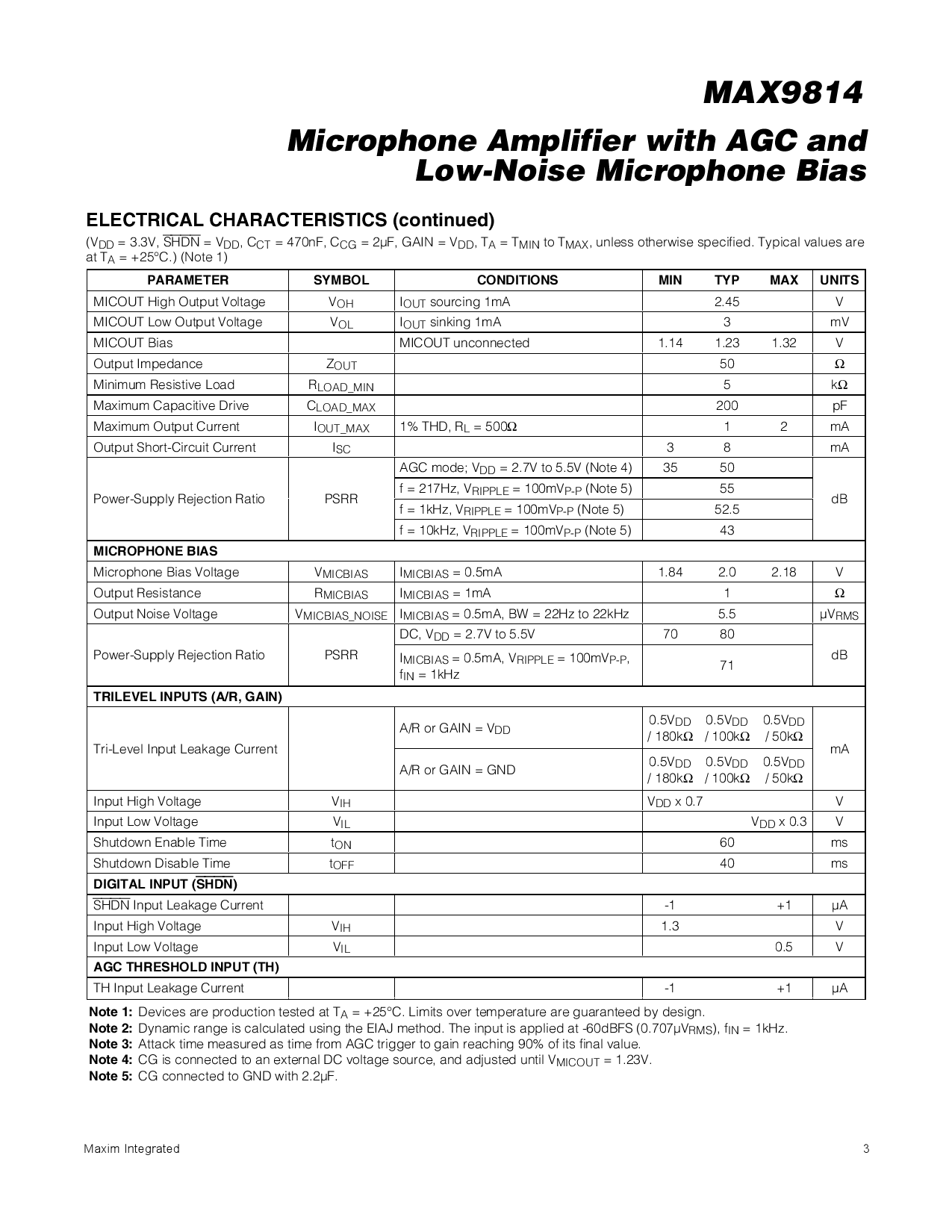 MAX9814

Microphone Amplifier with AGC and Low-Noise Microphone Bias

ELECTRICAL CHARACTERISTICS (continued)

($V_{DD}$ = 3.3V, $\overline{SHDN}$ = $V_{DD}$, $C_{CT}$ = 470nF, $C_{CG}$ = 2µF, GAIN = $V_{DD}$, $T_A$ = $T_{MIN}$ to $T_{MAX}$, unless otherwise specified. Typical values are at $T_A$ = +25°C.) (Note 1)

| PARAMETER | SYMBOL | CONDITIONS | MIN | TYP | MAX | UNITS |
|---|---|---|---|---|---|---|
| MICOUT High Output Voltage | $V_{OH}$ | $I_{OUT}$ sourcing 1mA | | 2.45 | | V |
| MICOUT Low Output Voltage | $V_{OL}$ | $I_{OUT}$ sinking 1mA | | 3 | | mV |
| MICOUT Bias | | MICOUT unconnected | 1.14 | 1.23 | 1.32 | V |
| Output Impedance | $Z_{OUT}$ | | | 50 | | Ω |
| Minimum Resistive Load | $R_{LOAD\_MIN}$ | | | 5 | | kΩ |
| Maximum Capacitive Drive | $C_{LOAD\_MAX}$ | | | 200 | | pF |
| Maximum Output Current | $I_{OUT\_MAX}$ | 1% THD, $R_L$ = 500Ω | | 1 | 2 | mA |
| Output Short-Circuit Current | $I_{SC}$ | | 3 | 8 | | mA |
| Power-Supply Rejection Ratio | PSRR | AGC mode; $V_{DD}$ = 2.7V to 5.5V (Note 4) | 35 | 50 | | dB |
| | | f = 217Hz, $V_{RIPPLE}$ = 100m$V_{P-P}$ (Note 5) | | 55 | | |
| | | f = 1kHz, $V_{RIPPLE}$ = 100m$V_{P-P}$ (Note 5) | | 52.5 | | |
| | | f = 10kHz, $V_{RIPPLE}$ = 100m$V_{P-P}$ (Note 5) | | 43 | | |
| MICROPHONE BIAS | | | | | | |
| Microphone Bias Voltage | $V_{MICBIAS}$ | $I_{MICBIAS}$ = 0.5mA | 1.84 | 2.0 | 2.18 | V |
| Output Resistance | $R_{MICBIAS}$ | $I_{MICBIAS}$ = 1mA | | 1 | | Ω |
| Output Noise Voltage | $V_{MICBIAS\_NOISE}$ | $I_{MICBIAS}$ = 0.5mA, BW = 22Hz to 22kHz | | 5.5 | | µ$V_{RMS}$ |
| Power-Supply Rejection Ratio | PSRR | DC, $V_{DD}$ = 2.7V to 5.5V | 70 | 80 | | dB |
| | | $I_{MICBIAS}$ = 0.5mA, $V_{RIPPLE}$ = 100m$V_{P-P}$, $f_{IN}$ = 1kHz | | 71 | | |
| TRILEVEL INPUTS (A/R, GAIN) | | | | | | |
| Tri-Level Input Leakage Current | | A/R or GAIN = $V_{DD}$ | 0.5$V_{DD}$ / 180kΩ | 0.5$V_{DD}$ / 100kΩ | 0.5$V_{DD}$ / 50kΩ | mA |
| | | A/R or GAIN = GND | 0.5$V_{DD}$ / 180kΩ | 0.5$V_{DD}$ / 100kΩ | 0.5$V_{DD}$ / 50kΩ | |
| Input High Voltage | $V_{IH}$ | | $V_{DD}$ x 0.7 | | | V |
| Input Low Voltage | $V_{IL}$ | | | | $V_{DD}$ x 0.3 | V |
| Shutdown Enable Time | $t_{ON}$ | | | 60 | | ms |
| Shutdown Disable Time | $t_{OFF}$ | | | 40 | | ms |
| DIGITAL INPUT ($\overline{SHDN}$) | | | | | | |
| $\overline{SHDN}$ Input Leakage Current | | | -1 | | +1 | µA |
| Input High Voltage | $V_{IH}$ | | 1.3 | | | V |
| Input Low Voltage | $V_{IL}$ | | | | 0.5 | V |
| AGC THRESHOLD INPUT (TH) | | | | | | |
| TH Input Leakage Current | | | -1 | | +1 | µA |

Note 1: Devices are production tested at $T_A$ = +25°C. Limits over temperature are guaranteed by design.
Note 2: Dynamic range is calculated using the EIAJ method. The input is applied at -60dBFS (0.707µ$V_{RMS}$), $f_{IN}$ = 1kHz.
Note 3: Attack time measured as time from AGC trigger to gain reaching 90% of its final value.
Note 4: CG is connected to an external DC voltage source, and adjusted until $V_{MICOUT}$ = 1.23V.
Note 5: CG connected to GND with 2.2µF.

Maxim Integrated

3